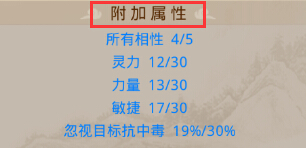 附加属性

所有相性 4/5

灵力 12/30

力量 13/30

敏捷 17/30

忽视目标抗中毒 19%/30%